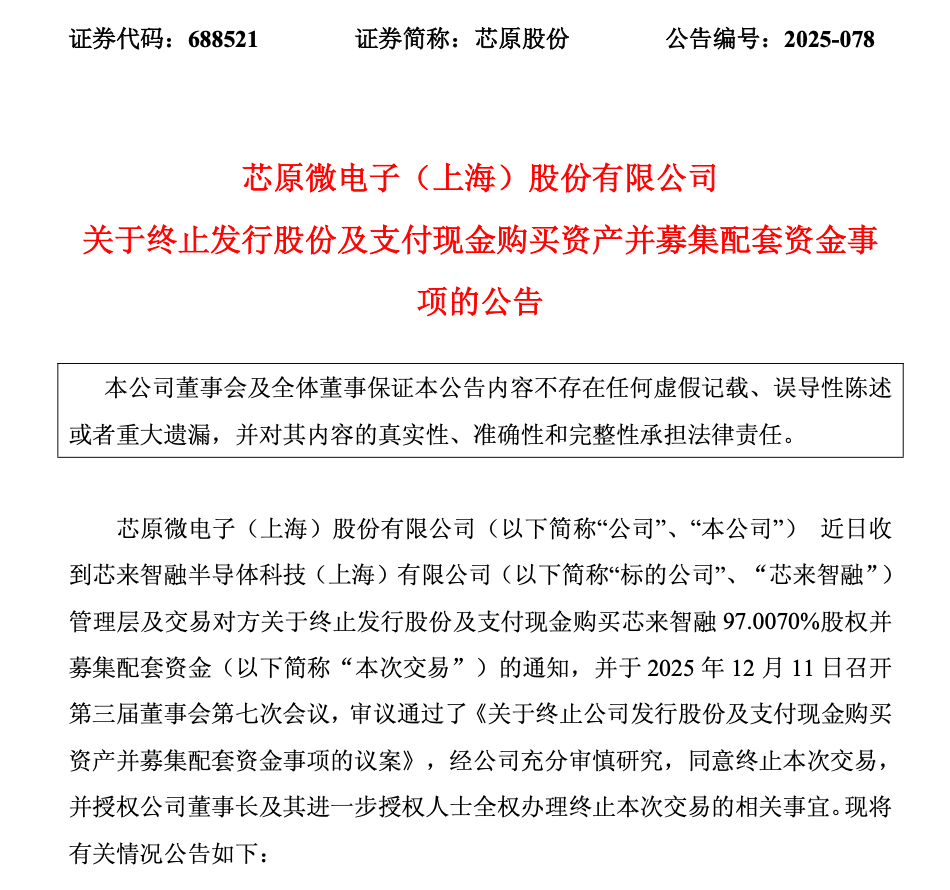 证券代码：688521　　证券简称：芯原股份　　公告编号：2025-078

芯原微电子（上海）股份有限公司
关于终止发行股份及支付现金购买资产并募集配套资金事项的公告

本公司董事会及全体董事保证本公告内容不存在任何虚假记载、误导性陈述或者重大遗漏，并对其内容的真实性、准确性和完整性承担法律责任。

芯原微电子（上海）股份有限公司（以下简称“公司”、“本公司”） 近日收到芯来智融半导体科技（上海）有限公司（以下简称“标的公司”、“芯来智融”）管理层及交易对方关于终止发行股份及支付现金购买芯来智融 97.0070%股权并募集配套资金（以下简称“本次交易”）的通知，并于 2025 年 12 月 11 日召开第三届董事会第七次会议，审议通过了《关于终止公司发行股份及支付现金购买资产并募集配套资金事项的议案》，经公司充分审慎研究，同意终止本次交易，并授权公司董事长及其进一步授权人士全权办理终止本次交易的相关事宜。现将有关情况公告如下：